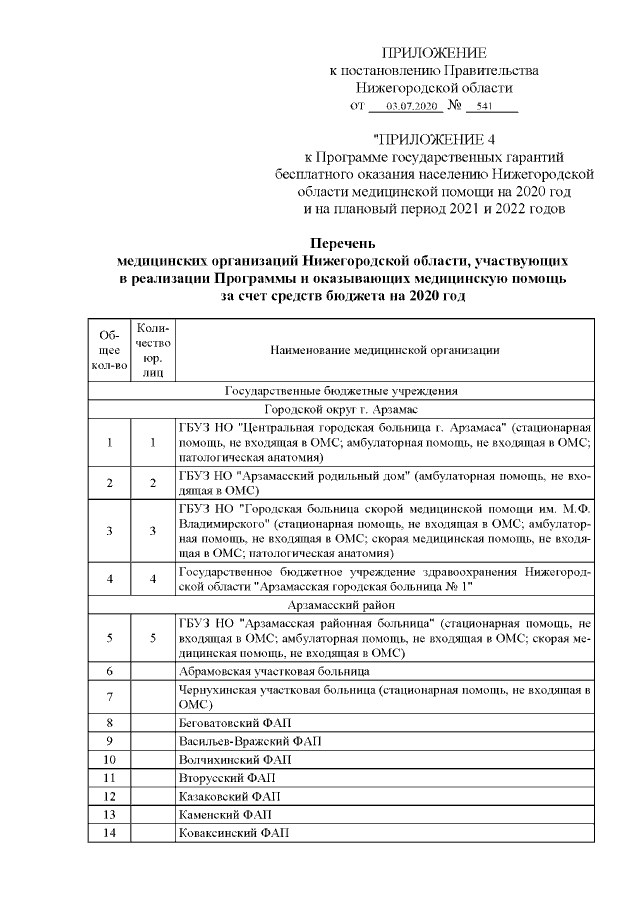 ПРИЛОЖЕНИЕ
к постановлению Правительства
Нижегородской области
от 03.07.2020 № 541

"ПРИЛОЖЕНИЕ 4
к Программе государственных гарантий бесплатного оказания населению Нижегородской области медицинской помощи на 2020 год и на плановый период 2021 и 2022 годов

Перечень
медицинских организаций Нижегородской области, участвующих в реализации Программы и оказывающих медицинскую помощь за счет средств бюджета на 2020 год

| Общее кол-во | Количество юр. лиц | Наименование медицинской организации |
|---|---|---|
| | | Государственные бюджетные учреждения |
| | | Городской округ г. Арзамас |
| 1 | 1 | ГБУЗ НО "Центральная городская больница г. Арзамаса" (стационарная помощь, не входящая в ОМС; амбулаторная помощь, не входящая в ОМС; патологическая анатомия) |
| 2 | 2 | ГБУЗ НО "Арзамасский родильный дом" (амбулаторная помощь, не входящая в ОМС) |
| 3 | 3 | ГБУЗ НО "Городская больница скорой медицинской помощи им. М.Ф. Владимирского" (стационарная помощь, не входящая в ОМС; амбулаторная помощь, не входящая в ОМС; скорая медицинская помощь, не входящая в ОМС; патологическая анатомия) |
| 4 | 4 | Государственное бюджетное учреждение здравоохранения Нижегородской области "Арзамасская городская больница № 1" |
| | | Арзамасский район |
| 5 | 5 | ГБУЗ НО "Арзамасская районная больница" (стационарная помощь, не входящая в ОМС; амбулаторная помощь, не входящая в ОМС; скорая медицинская помощь, не входящая в ОМС) |
| 6 | | Абрамовская участковая больница |
| 7 | | Чернухинская участковая больница (стационарная помощь, не входящая в ОМС) |
| 8 | | Беговатовский ФАП |
| 9 | | Васильев-Вражский ФАП |
| 10 | | Волчихинский ФАП |
| 11 | | Вторусский ФАП |
| 12 | | Казаковский ФАП |
| 13 | | Каменский ФАП |
| 14 | | Коваксинский ФАП |